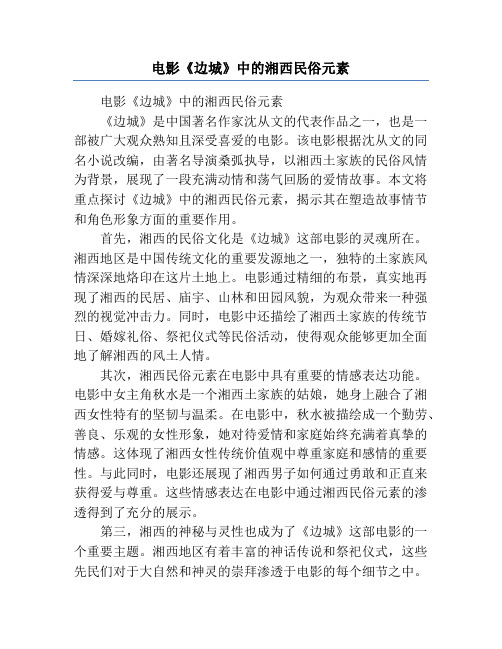 电影《边城》中的湘西民俗元素

电影《边城》中的湘西民俗元素

《边城》是中国著名作家沈从文的代表作品之一，也是一部被广大观众熟知且深受喜爱的电影。该电影根据沈从文的同名小说改编，由著名导演桑弧执导，以湘西土家族的民俗风情为背景，展现了一段充满动情和荡气回肠的爱情故事。本文将重点探讨《边城》中的湘西民俗元素，揭示其在塑造故事情节和角色形象方面的重要作用。

首先，湘西的民俗文化是《边城》这部电影的灵魂所在。湘西地区是中国传统文化的重要发源地之一，独特的土家族风情深深地烙印在这片土地上。电影通过精细的布景，真实地再现了湘西的民居、庙宇、山林和田园风貌，为观众带来一种强烈的视觉冲击力。同时，电影中还描绘了湘西土家族的传统节日、婚嫁礼俗、祭祀仪式等民俗活动，使得观众能够更加全面地了解湘西的风土人情。

其次，湘西民俗元素在电影中具有重要的情感表达功能。电影中女主角秋水是一个湘西土家族的姑娘，她身上融合了湘西女性特有的坚韧与温柔。在电影中，秋水被描绘成一个勤劳、善良、乐观的女性形象，她对待爱情和家庭始终充满着真挚的情感。这体现了湘西女性传统价值观中尊重家庭和感情的重要性。与此同时，电影还展现了湘西男子如何通过勇敢和正直来获得爱与尊重。这些情感表达在电影中通过湘西民俗元素的渗透得到了充分的展示。

第三，湘西的神秘与灵性也成为了《边城》这部电影的一个重要主题。湘西地区有着丰富的神话传说和祭祀仪式，这些先民们对于大自然和神灵的崇拜渗透于电影的每个细节之中。